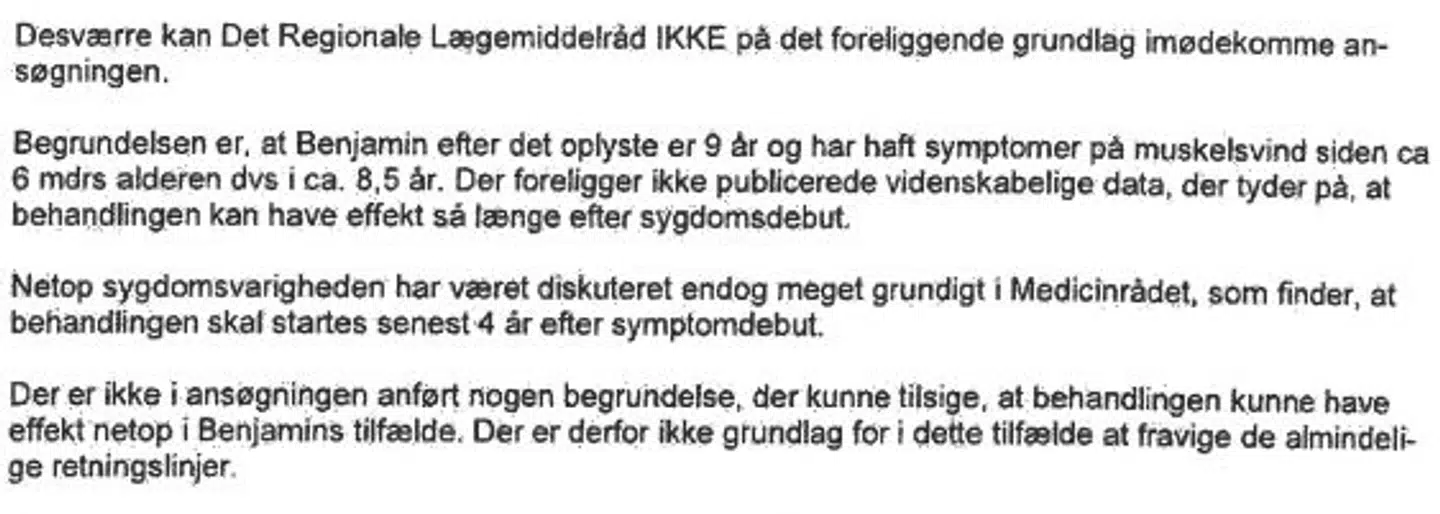 Desværre kan Det Regionale Lægemiddelråd IKKE på det foreliggende grundlag imødekomme ansøgningen.

Begrundelsen er, at Benjamin efter det oplyste er 9 år og har haft symptomer på muskelsvind siden ca 6 mdrs alderen dvs i ca. 8,5 år. Der foreligger ikke publicerede videnskabelige data, der tyder på, at behandlingen kan have effekt så længe efter sygdomsdebut.

Netop sygdomsvarigheden har været diskuteret endog meget grundigt i Medicinrådet, som finder, at behandlingen skal startes senest 4 år efter symptomdebut.

Der er ikke i ansøgningen anført nogen begrundelse, der kunne tilsige, at behandlingen kunne have effekt netop i Benjamins tilfælde. Der er derfor ikke grundlag for i dette tilfælde at fravige de almindelige retningslinjer.